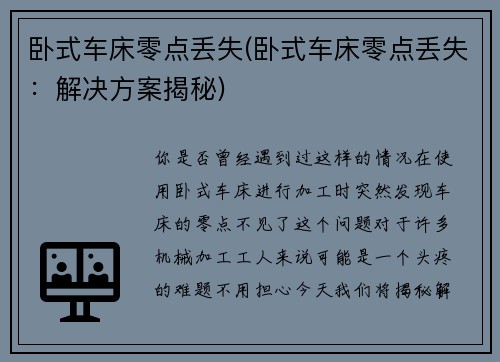 卧式车床零点丢失(卧式车床零点丢失：解决方案揭秘)

你是否曾经遇到过这样的情况在使用卧式车床进行加工时突然发现车床的零点不见了这个问题对于许多机械加工工人来说可能是一个头疼的难题不用担心今天我们将揭秘解